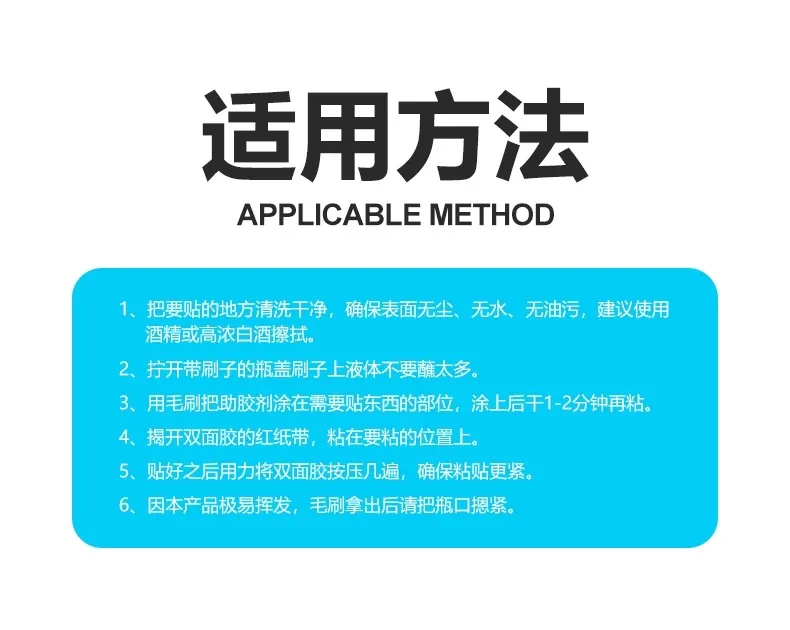 适用方法

APPLICABLE METHOD

1、把要贴的地方清洗干净，确保表面无尘、无水、无油污，建议使用酒精或高浓白酒擦拭。

2、拧开带刷子的瓶盖刷子上液体不要蘸太多。

3、用毛刷把助胶剂涂在需要贴东西的部位，涂上后干1-2分钟再粘。

4、揭开双面胶的红纸带，粘在要粘的位置上。

5、贴好之后用力将双面胶按压几遍，确保粘贴更紧。

6、因本产品极易挥发，毛刷拿出后请把瓶口摁紧。